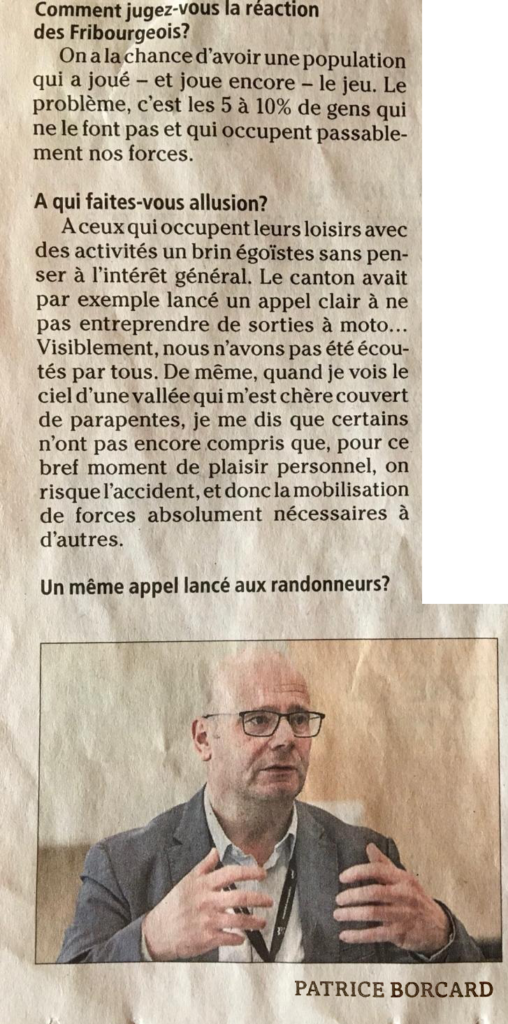 Comment jugez-vous la réaction des Fribourgeois?

On a la chance d'avoir une population qui a joué – et joue encore – le jeu. Le problème, c'est les 5 à 10% de gens qui ne le font pas et qui occupent passablement nos forces.

A qui faites-vous allusion?

A ceux qui occupent leurs loisirs avec des activités un brin égoïstes sans penser à l'intérêt général. Le canton avait par exemple lancé un appel clair à ne pas entreprendre de sorties à moto… Visiblement, nous n'avons pas été écoutés par tous. De même, quand je vois le ciel d'une vallée qui m'est chère couvert de parapentes, je me dis que certains n'ont pas encore compris que, pour ce bref moment de plaisir personnel, on risque l'accident, et donc la mobilisation de forces absolument nécessaires à d'autres.

Un même appel lancé aux randonneurs?

PATRICE BORCARD